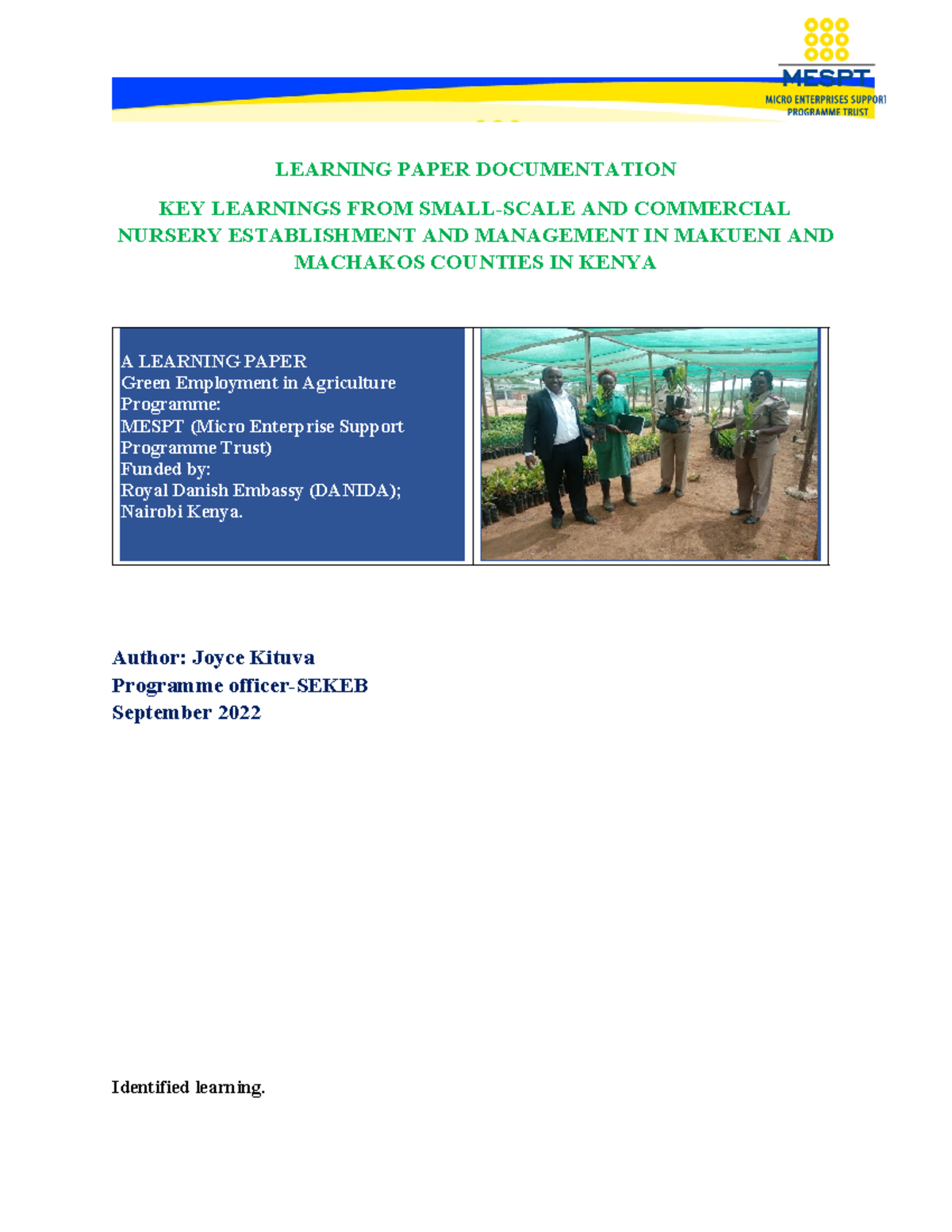 MESPT
MICRO ENTERPRISES SUPPORT PROGRAMME TRUST

LEARNING PAPER DOCUMENTATION

KEY LEARNINGS FROM SMALL-SCALE AND COMMERCIAL NURSERY ESTABLISHMENT AND MANAGEMENT IN MAKUENI AND MACHAKOS COUNTIES IN KENYA

A LEARNING PAPER
Green Employment in Agriculture Programme:
MESPT (Micro Enterprise Support Programme Trust)
Funded by:
Royal Danish Embassy (DANIDA);
Nairobi Kenya.

Author: Joyce Kituva
Programme officer-SEKEB
September 2022

Identified learning.